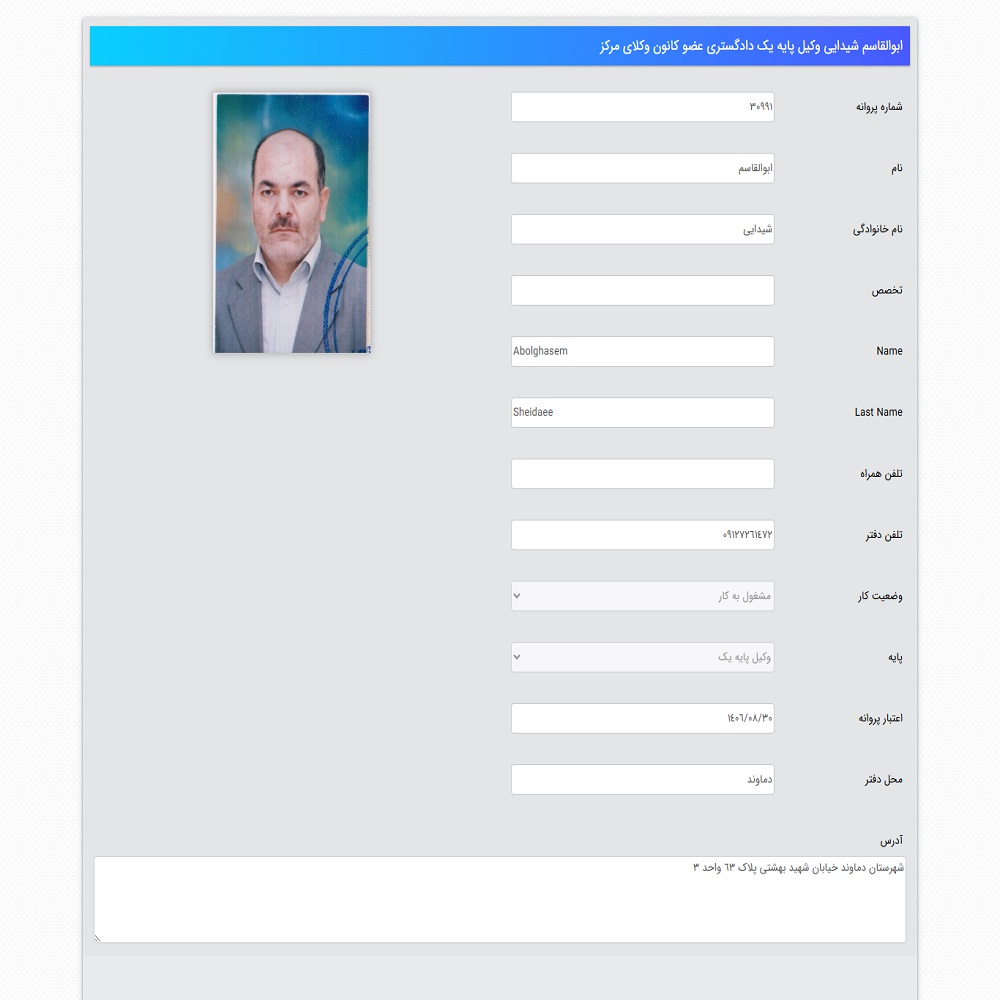 ابوالقاسم شیدایی وکیل پایه یک دادگستری عضو کانون وکلای مرکز

شماره پروانه
۳۰۹۹۱

نام
ابوالقاسم

نام خانوادگی
شیدایی

تخصص

Name
Abolghasem

Last Name
Sheidaee

تلفن همراه

تلفن دفتر
۰۹۱۲۷۲۶۱۴۷۲

وضعیت کار
مشغول به کار

پایه
وکیل پایه یک

اعتبار پروانه
۱۴۰۶/۰۸/۳۰

محل دفتر
دماوند

آدرس
شهرستان دماوند خیابان شهید بهشتی پلاک ۶۳ واحد ۳